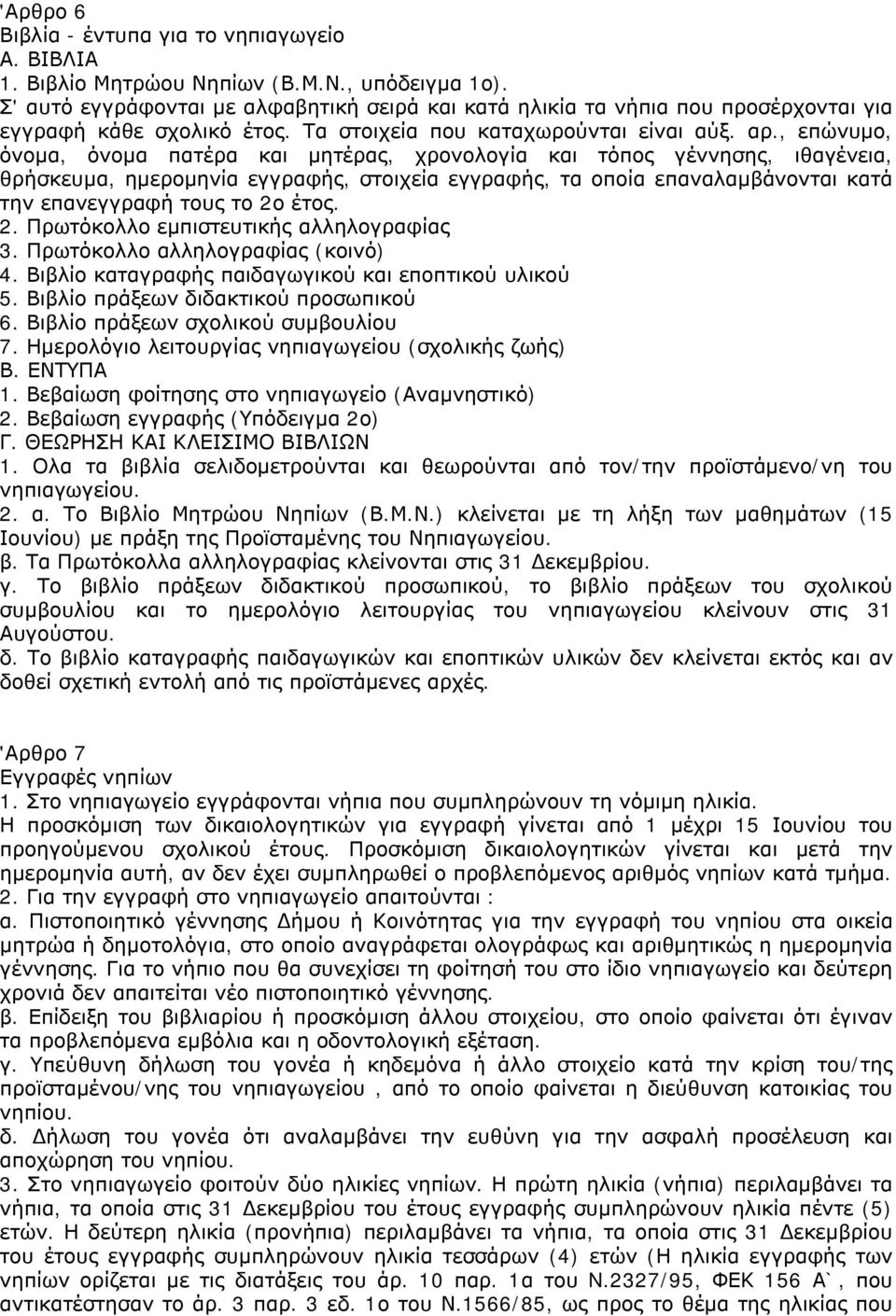 'Αρθρο 6
Βιβλία - έντυπα για το νηπιαγωγείο
Α. ΒΙΒΛΙΑ
1. Βιβλίο Μητρώου Νηπίων (Β.Μ.Ν., υπόδειγμα 1ο).
Σ' αυτό εγγράφονται με αλφαβητική σειρά και κατά ηλικία τα νήπια που προσέρχονται για εγγραφή κάθε σχολικό έτος. Τα στοιχεία που καταχωρούνται είναι αύξ. αρ., επώνυμο, όνομα, όνομα πατέρα και μητέρας, χρονολογία και τόπος γέννησης, ιθαγένεια, θρήσκευμα, ημερομηνία εγγραφής, στοιχεία εγγραφής, τα οποία επαναλαμβάνονται κατά την επανεγγραφή τους το 2ο έτος.
2. Πρωτόκολλο εμπιστευτικής αλληλογραφίας
3. Πρωτόκολλο αλληλογραφίας (κοινό)
4. Βιβλίο καταγραφής παιδαγωγικού και εποπτικού υλικού
5. Βιβλίο πράξεων διδακτικού προσωπικού
6. Βιβλίο πράξεων σχολικού συμβουλίου
7. Ημερολόγιο λειτουργίας νηπιαγωγείου (σχολικής ζωής)
Β. ΕΝΤΥΠΑ
1. Βεβαίωση φοίτησης στο νηπιαγωγείο (Αναμνηστικό)
2. Βεβαίωση εγγραφής (Υπόδειγμα 2ο)
Γ. ΘΕΩΡΗΣΗ ΚΑΙ ΚΛΕΙΣΙΜΟ ΒΙΒΛΙΩΝ
1. Ολα τα βιβλία σελιδομετρούνται και θεωρούνται από τον/την προϊστάμενο/νη του νηπιαγωγείου.
2. α. Το Βιβλίο Μητρώου Νηπίων (Β.Μ.Ν.) κλείνεται με τη λήξη των μαθημάτων (15 Ιουνίου) με πράξη της Προϊσταμένης του Νηπιαγωγείου.
β. Τα Πρωτόκολλα αλληλογραφίας κλείνονται στις 31 Δεκεμβρίου.
γ. Το βιβλίο πράξεων διδακτικού προσωπικού, το βιβλίο πράξεων του σχολικού συμβουλίου και το ημερολόγιο λειτουργίας του νηπιαγωγείου κλείνουν στις 31 Αυγούστου.
δ. Το βιβλίο καταγραφής παιδαγωγικών και εποπτικών υλικών δεν κλείνεται εκτός και αν δοθεί σχετική εντολή από τις προϊστάμενες αρχές.

'Αρθρο 7
Εγγραφές νηπίων
1. Στο νηπιαγωγείο εγγράφονται νήπια που συμπληρώνουν τη νόμιμη ηλικία.
Η προσκόμιση των δικαιολογητικών για εγγραφή γίνεται από 1 μέχρι 15 Ιουνίου του προηγούμενου σχολικού έτους. Προσκόμιση δικαιολογητικών γίνεται και μετά την ημερομηνία αυτή, αν δεν έχει συμπληρωθεί ο προβλεπόμενος αριθμός νηπίων κατά τμήμα.
2. Για την εγγραφή στο νηπιαγωγείο απαιτούνται :
α. Πιστοποιητικό γέννησης Δήμου ή Κοινότητας για την εγγραφή του νηπίου στα οικεία μητρώα ή δημοτολόγια, στο οποίο αναγράφεται ολογράφως και αριθμητικώς η ημερομηνία γέννησης. Για το νήπιο που θα συνεχίσει τη φοίτησή του στο ίδιο νηπιαγωγείο και δεύτερη χρονιά δεν απαιτείται νέο πιστοποιητικό γέννησης.
β. Επίδειξη του βιβλιαρίου ή προσκόμιση άλλου στοιχείου, στο οποίο φαίνεται ότι έγιναν τα προβλεπόμενα εμβόλια και η οδοντολογική εξέταση.
γ. Υπεύθυνη δήλωση του γονέα ή κηδεμόνα ή άλλο στοιχείο κατά την κρίση του/της προϊσταμένου/νης του νηπιαγωγείου , από το οποίο φαίνεται η διεύθυνση κατοικίας του νηπίου.
δ. Δήλωση του γονέα ότι αναλαμβάνει την ευθύνη για την ασφαλή προσέλευση και αποχώρηση του νηπίου.
3. Στο νηπιαγωγείο φοιτούν δύο ηλικίες νηπίων. Η πρώτη ηλικία (νήπια) περιλαμβάνει τα νήπια, τα οποία στις 31 Δεκεμβρίου του έτους εγγραφής συμπληρώνουν ηλικία πέντε (5) ετών. Η δεύτερη ηλικία (προνήπια) περιλαμβάνει τα νήπια, τα οποία στις 31 Δεκεμβρίου του έτους εγγραφής συμπληρώνουν ηλικία τεσσάρων (4) ετών (Η ηλικία εγγραφής των νηπίων ορίζεται με τις διατάξεις του άρ. 10 παρ. 1α του Ν.2327/95, ΦΕΚ 156 Α`, που αντικατέστησαν το άρ. 3 παρ. 3 εδ. 1ο του Ν.1566/85, ως προς το θέμα της ηλικίας που